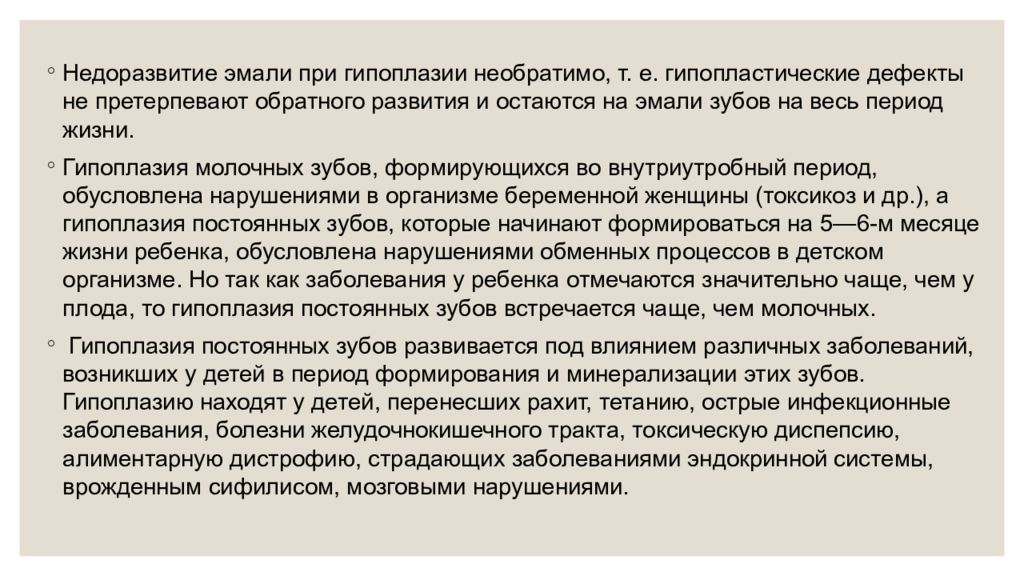 ◦ Недоразвитие эмали при гипоплазии необратимо, т. е. гипопластические дефекты не претерпевают обратного развития и остаются на эмали зубов на весь период жизни.

◦ Гипоплазия молочных зубов, формирующихся во внутриутробный период, обусловлена нарушениями в организме беременной женщины (токсикоз и др.), а гипоплазия постоянных зубов, которые начинают формироваться на 5—6-м месяце жизни ребенка, обусловлена нарушениями обменных процессов в детском организме. Но так как заболевания у ребенка отмечаются значительно чаще, чем у плода, то гипоплазия постоянных зубов встречается чаще, чем молочных.

◦ Гипоплазия постоянных зубов развивается под влиянием различных заболеваний, возникших у детей в период формирования и минерализации этих зубов. Гипоплазию находят у детей, перенесших рахит, тетанию, острые инфекционные заболевания, болезни желудочнокишечного тракта, токсическую диспепсию, алиментарную дистрофию, страдающих заболеваниями эндокринной системы, врожденным сифилисом, мозговыми нарушениями.